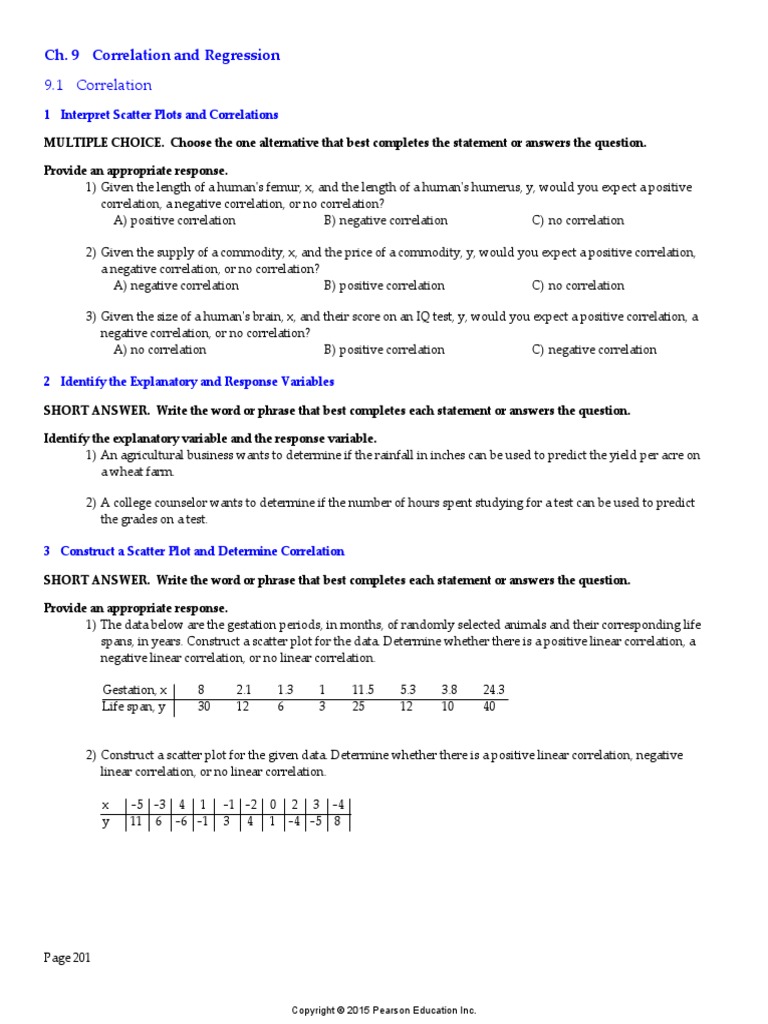 Ch. 9 Correlation and Regression

9.1 Correlation

1 Interpret Scatter Plots and Correlations

MULTIPLE CHOICE. Choose the one alternative that best completes the statement or answers the question.

Provide an appropriate response.

1) Given the length of a human's femur, x, and the length of a human's humerus, y, would you expect a positive correlation, a negative correlation, or no correlation?
A) positive correlation B) negative correlation C) no correlation

2) Given the supply of a commodity, x, and the price of a commodity, y, would you expect a positive correlation, a negative correlation, or no correlation?
A) negative correlation B) positive correlation C) no correlation

3) Given the size of a human's brain, x, and their score on an IQ test, y, would you expect a positive correlation, a negative correlation, or no correlation?
A) no correlation B) positive correlation C) negative correlation

2 Identify the Explanatory and Response Variables

SHORT ANSWER. Write the word or phrase that best completes each statement or answers the question.

Identify the explanatory variable and the response variable.

1) An agricultural business wants to determine if the rainfall in inches can be used to predict the yield per acre on a wheat farm.

2) A college counselor wants to determine if the number of hours spent studying for a test can be used to predict the grades on a test.

3 Construct a Scatter Plot and Determine Correlation

SHORT ANSWER. Write the word or phrase that best completes each statement or answers the question.

Provide an appropriate response.

1) The data below are the gestation periods, in months, of randomly selected animals and their corresponding life spans, in years. Construct a scatter plot for the data. Determine whether there is a positive linear correlation, a negative linear correlation, or no linear correlation.

| Gestation, x | 8 | 2.1 | 1.3 | 1 | 11.5 | 5.3 | 3.8 | 24.3 |
|---|---|---|---|---|---|---|---|---|
| Life span, y | 30 | 12 | 6 | 3 | 25 | 12 | 10 | 40 |

2) Construct a scatter plot for the given data. Determine whether there is a positive linear correlation, negative linear correlation, or no linear correlation.

| x | -5 | -3 | 4 | 1 | -1 | -2 | 0 | 2 | 3 | -4 |
|---|---|---|---|---|---|---|---|---|---|---|
| y | 11 | 6 | -6 | -1 | 3 | 4 | 1 | -4 | -5 | 8 |

Page 201

Copyright © 2015 Pearson Education Inc.